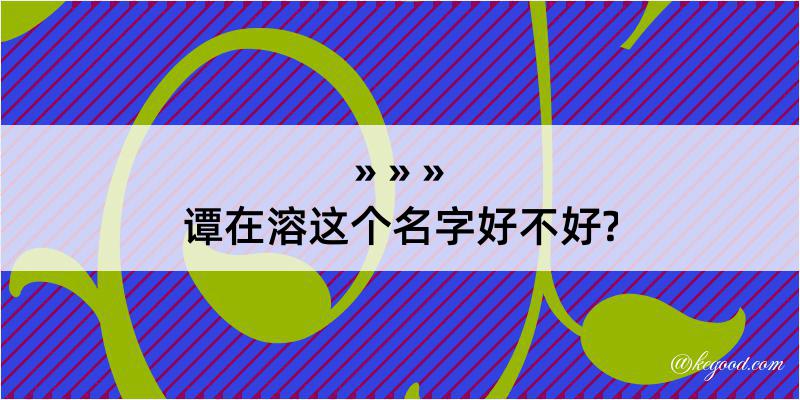 » » »
谭在溶这个名字好不好?

@kegood.com